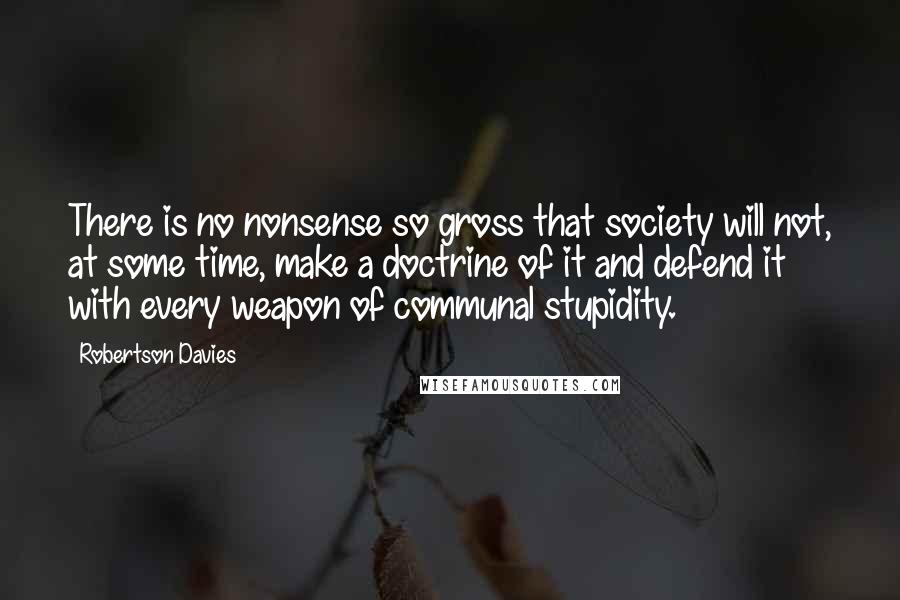 There is no nonsense so gross that society will not, at some time, make a doctrine of it and defend it with every weapon of communal stupidity.

Robertson Davies

WISEFAMOUSQUOTES.COM